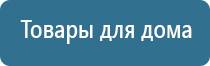 Товары для дома